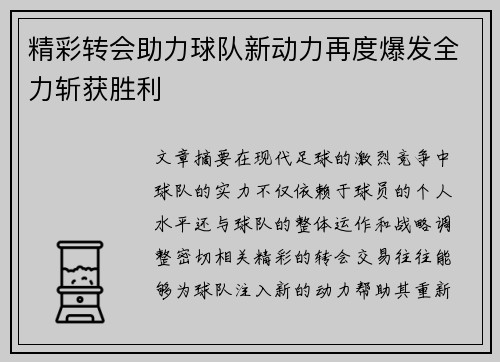 精彩转会助力球队新动力再度爆发全力斩获胜利

文章摘要在现代足球的激烈竞争中球队的实力不仅依赖于球员的个人水平还与球队的整体运作和战略调整密切相关精彩的转会交易往往能够为球队注入新的动力帮助其重新